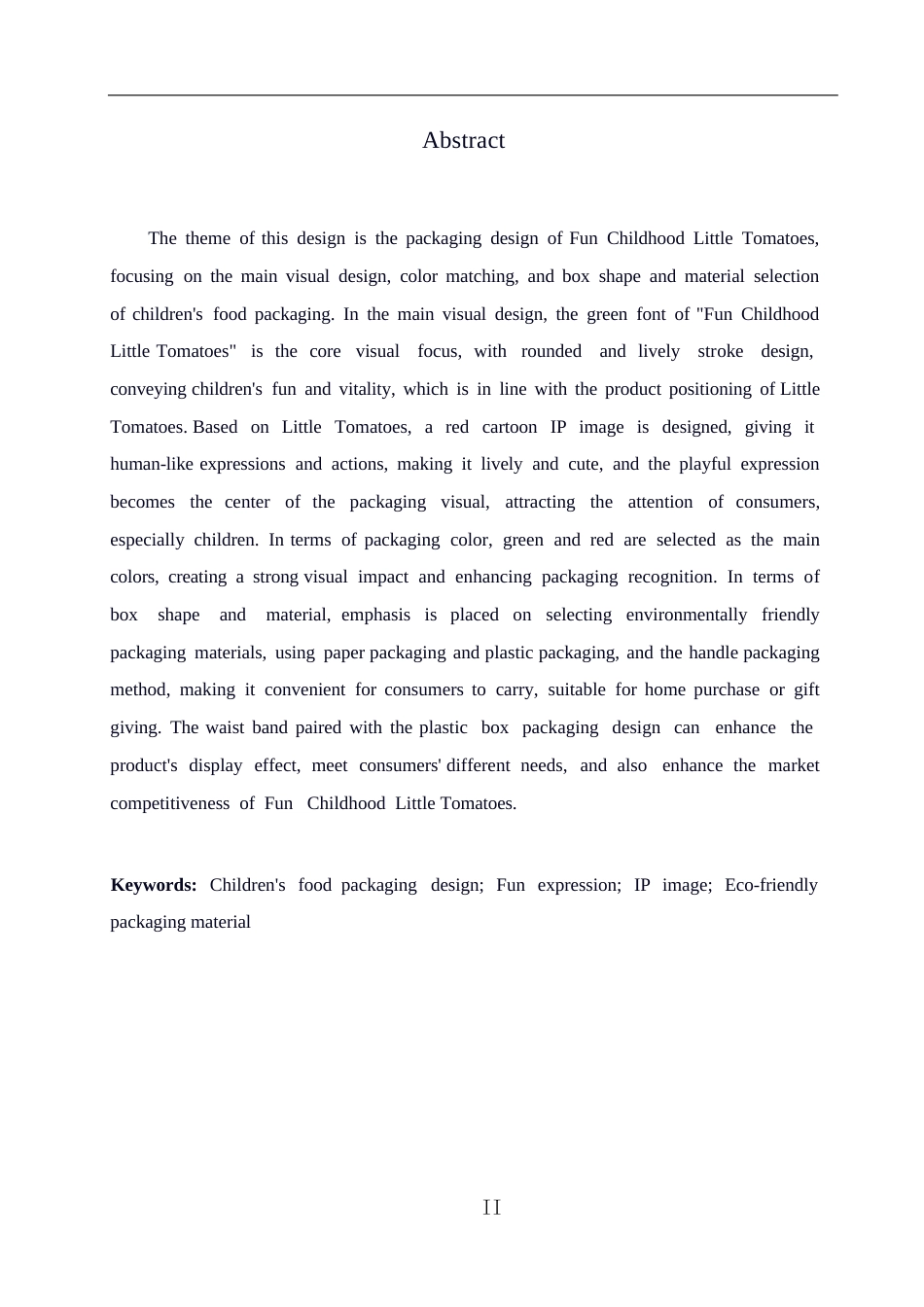 Abstract

The theme of this design is the packaging design of Fun Childhood Little Tomatoes, focusing on the main visual design, color matching, and box shape and material selection of children's food packaging. In the main visual design, the green font of "Fun Childhood Little Tomatoes" is the core visual focus, with rounded and lively stroke design, conveying children's fun and vitality, which is in line with the product positioning of Little Tomatoes. Based on Little Tomatoes, a red cartoon IP image is designed, giving it human-like expressions and actions, making it lively and cute, and the playful expression becomes the center of the packaging visual, attracting the attention of consumers, especially children. In terms of packaging color, green and red are selected as the main colors, creating a strong visual impact and enhancing packaging recognition. In terms of box shape and material, emphasis is placed on selecting environmentally friendly packaging materials, using paper packaging and plastic packaging, and the handle packaging method, making it convenient for consumers to carry, suitable for home purchase or gift giving. The waist band paired with the plastic box packaging design can enhance the product's display effect, meet consumers' different needs, and also enhance the market competitiveness of Fun Childhood Little Tomatoes.

**Keywords:** Children's food packaging design; Fun expression; IP image; Eco-friendly packaging material

II